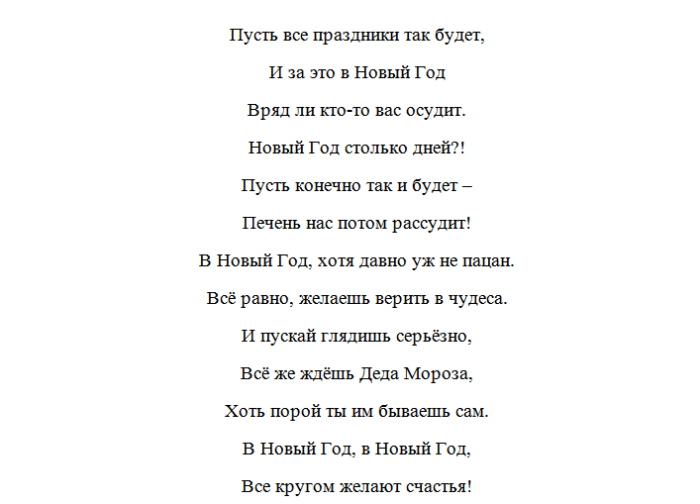 Пусть все праздники так будет,

И за это в Новый Год

Вряд ли кто-то вас осудит.

Новый Год столько дней?!

Пусть конечно так и будет –

Печень нас потом рассудит!

В Новый Год, хотя давно уж не пацан.

Всё равно, желаешь верить в чудеса.

И пускай глядишь серьёзно,

Всё же ждёшь Деда Мороза,

Хоть порой ты им бываешь сам.

В Новый Год, в Новый Год,

Все кругом желают счастья!